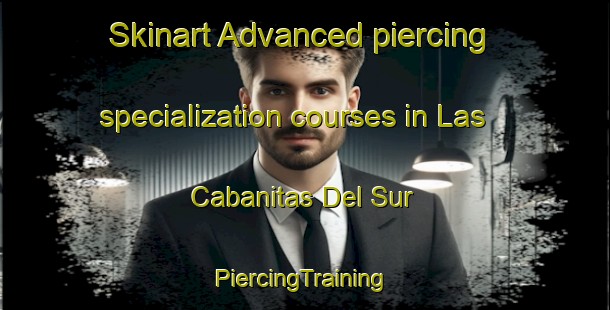 Skinart Advanced piercing specialization courses in Las Cabanitas Del Sur

PiercingTraining